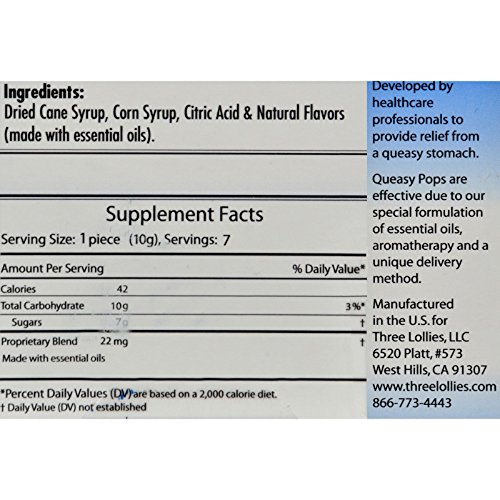 Ingredients:
Dried Cane Syrup, Corn Syrup, Citric Acid & Natural Flavors (made with essential oils).

Supplement Facts

Serving Size: 1 piece (10g), Servings: 7

| Amount Per Serving | | % Daily Value* |
|---|---|---|
| Calories | 42 | |
| Total Carbohydrate | 10g | 3%* |
| Sugars | 7g | † |
| Proprietary Blend | 22 mg | † |
| Made with essential oils | | |

*Percent Daily Values (DV) are based on a 2,000 calorie diet.
† Daily Value (DV) not established

Developed by healthcare professionals to provide relief from a queasy stomach.

Queasy Pops are effective due to our special formulation of essential oils, aromatherapy and a unique delivery method.

Manufactured in the U.S. for
Three Lollies, LLC
6520 Platt, #573
West Hills, CA 91307
www.threelollies.com
866-773-4443